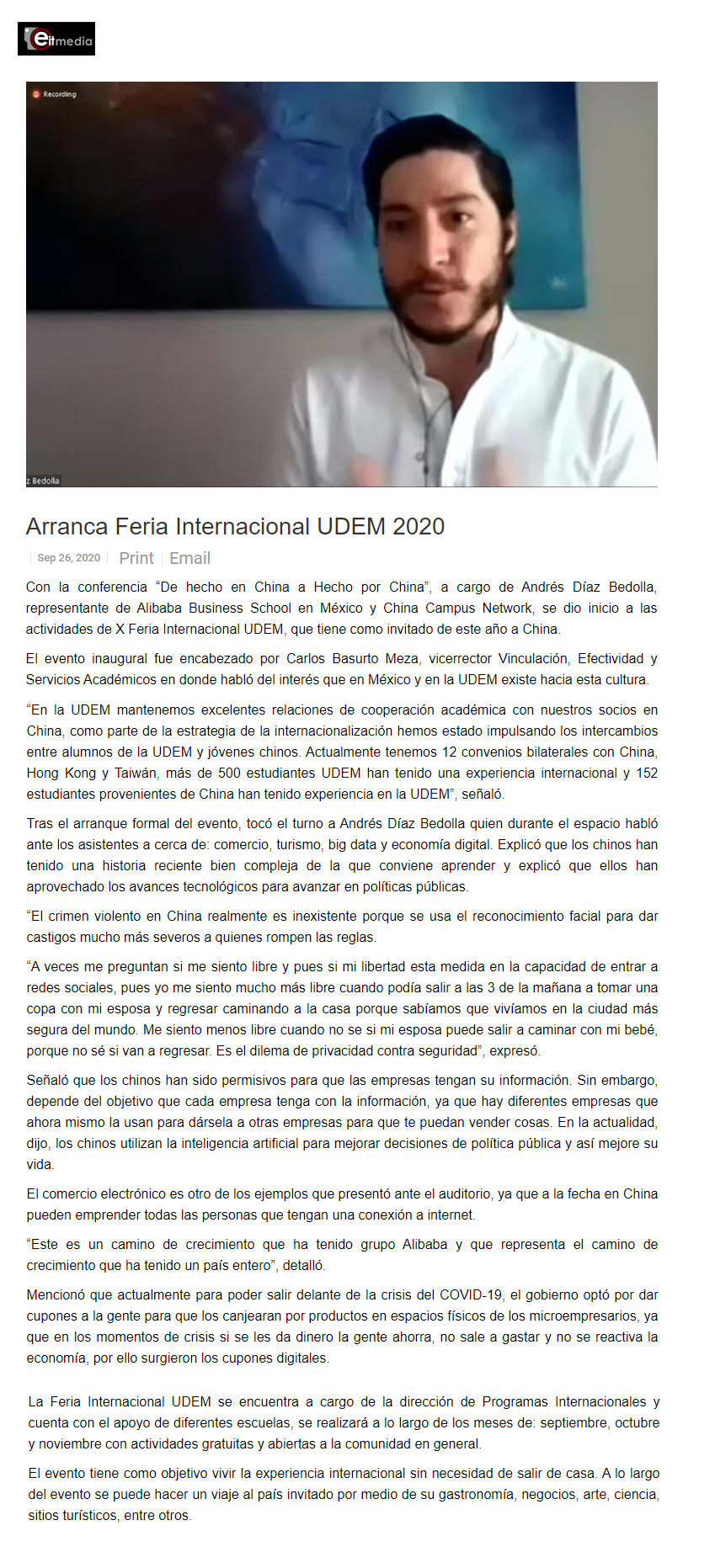 eitmedia

Recording

z Bedolla

Arranca Feria Internacional UDEM 2020

Sep 26, 2020 Print Email

Con la conferencia “De hecho en China a Hecho por China”, a cargo de Andrés Díaz Bedolla, representante de Alibaba Business School en México y China Campus Network, se dio inicio a las actividades de X Feria Internacional UDEM, que tiene como invitado de este año a China.

El evento inaugural fue encabezado por Carlos Basurto Meza, vicerrector Vinculación, Efectividad y Servicios Académicos en donde habló del interés que en México y en la UDEM existe hacia esta cultura.

“En la UDEM mantenemos excelentes relaciones de cooperación académica con nuestros socios en China, como parte de la estrategia de la internacionalización hemos estado impulsando los intercambios entre alumnos de la UDEM y jóvenes chinos. Actualmente tenemos 12 convenios bilaterales con China, Hong Kong y Taiwán, más de 500 estudiantes UDEM han tenido una experiencia internacional y 152 estudiantes provenientes de China han tenido experiencia en la UDEM”, señaló.

Tras el arranque formal del evento, tocó el turno a Andrés Díaz Bedolla quien durante el espacio habló ante los asistentes a cerca de: comercio, turismo, big data y economía digital. Explicó que los chinos han tenido una historia reciente bien compleja de la que conviene aprender y explicó que ellos han aprovechado los avances tecnológicos para avanzar en políticas públicas.

“El crimen violento en China realmente es inexistente porque se usa el reconocimiento facial para dar castigos mucho más severos a quienes rompen las reglas.

“A veces me preguntan si me siento libre y pues si mi libertad esta medida en la capacidad de entrar a redes sociales, pues yo me siento mucho más libre cuando podía salir a las 3 de la mañana a tomar una copa con mi esposa y regresar caminando a la casa porque sabíamos que vivíamos en la ciudad más segura del mundo. Me siento menos libre cuando no se si mi esposa puede salir a caminar con mi bebé, porque no sé si van a regresar. Es el dilema de privacidad contra seguridad”, expresó.

Señaló que los chinos han sido permisivos para que las empresas tengan su información. Sin embargo, depende del objetivo que cada empresa tenga con la información, ya que hay diferentes empresas que ahora mismo la usan para dársela a otras empresas para que te puedan vender cosas. En la actualidad, dijo, los chinos utilizan la inteligencia artificial para mejorar decisiones de política pública y así mejore su vida.

El comercio electrónico es otro de los ejemplos que presentó ante el auditorio, ya que a la fecha en China pueden emprender todas las personas que tengan una conexión a internet.

“Este es un camino de crecimiento que ha tenido grupo Alibaba y que representa el camino de crecimiento que ha tenido un país entero”, detalló.

Mencionó que actualmente para poder salir delante de la crisis del COVID-19, el gobierno optó por dar cupones a la gente para que los canjearan por productos en espacios físicos de los microempresarios, ya que en los momentos de crisis si se les da dinero la gente ahorra, no sale a gastar y no se reactiva la economía, por ello surgieron los cupones digitales.

La Feria Internacional UDEM se encuentra a cargo de la dirección de Programas Internacionales y cuenta con el apoyo de diferentes escuelas, se realizará a lo largo de los meses de: septiembre, octubre y noviembre con actividades gratuitas y abiertas a la comunidad en general.

El evento tiene como objetivo vivir la experiencia internacional sin necesidad de salir de casa. A lo largo del evento se puede hacer un viaje al país invitado por medio de su gastronomía, negocios, arte, ciencia, sitios turísticos, entre otros.